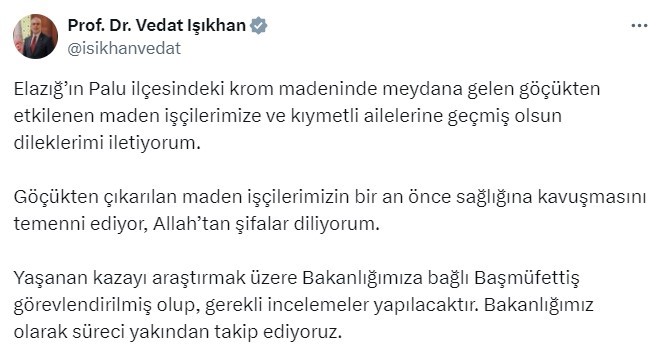 Prof. Dr. Vedat Işıkhan
@isikhanvedat

Elazığ'ın Palu ilçesindeki krom madeninde meydana gelen göçükten etkilenen maden işçilerimize ve kıymetli ailelerine geçmiş olsun dileklerimi iletiyorum.

Göçükten çıkarılan maden işçilerimizin bir an önce sağlığına kavuşmasını temenni ediyor, Allah'tan şifalar diliyorum.

Yaşanan kazayı araştırmak üzere Bakanlığımıza bağlı Başmüfettiş görevlendirilmiş olup, gerekli incelemeler yapılacaktır. Bakanlığımız olarak süreci yakından takip ediyoruz.